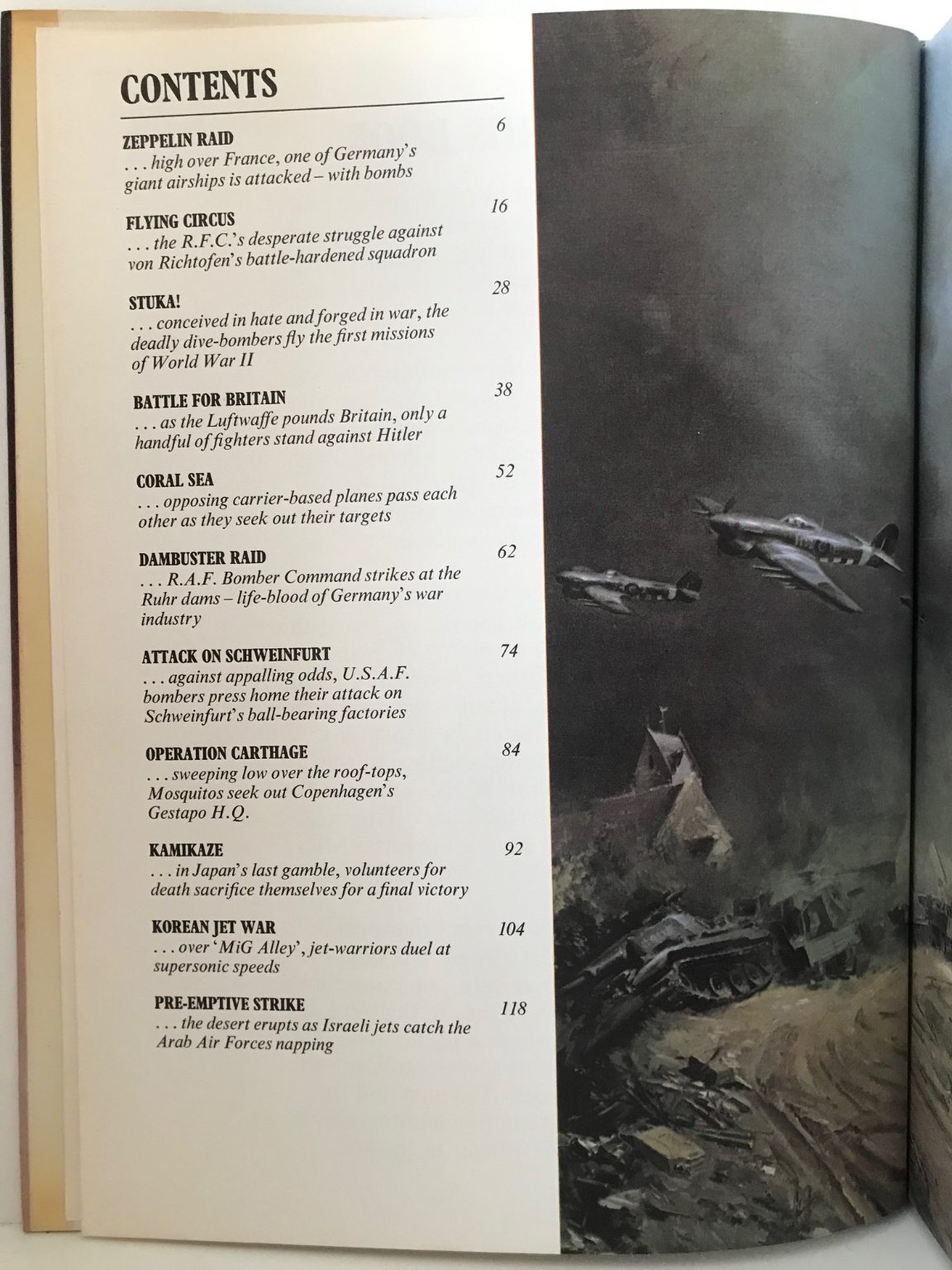 CONTENTS

ZEPPELIN RAID 6
. . . high over France, one of Germany's giant airships is attacked – with bombs

FLYING CIRCUS 16
. . . the R.F.C.'s desperate struggle against von Richtofen's battle-hardened squadron

STUKA! 28
. . . conceived in hate and forged in war, the deadly dive-bombers fly the first missions of World War II

BATTLE FOR BRITAIN 38
. . . as the Luftwaffe pounds Britain, only a handful of fighters stand against Hitler

CORAL SEA 52
. . . opposing carrier-based planes pass each other as they seek out their targets

DAMBUSTER RAID 62
. . . R.A.F. Bomber Command strikes at the Ruhr dams – life-blood of Germany's war industry

ATTACK ON SCHWEINFURT 74
. . . against appalling odds, U.S.A.F. bombers press home their attack on Schweinfurt's ball-bearing factories

OPERATION CARTHAGE 84
. . . sweeping low over the roof-tops, Mosquitos seek out Copenhagen's Gestapo H.Q.

KAMIKAZE 92
. . . in Japan's last gamble, volunteers for death sacrifice themselves for a final victory

KOREAN JET WAR 104
. . . over 'MiG Alley', jet-warriors duel at supersonic speeds

PRE-EMPTIVE STRIKE 118
. . . the desert erupts as Israeli jets catch the Arab Air Forces napping